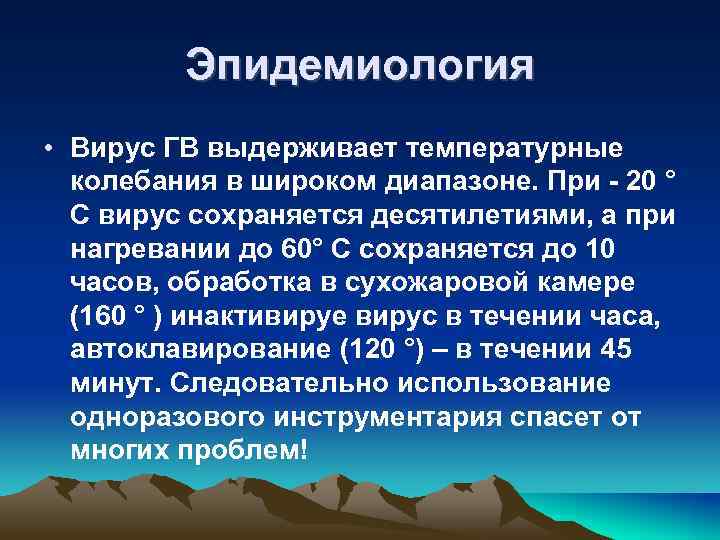 Эпидемиология

• Вирус ГВ выдерживает температурные колебания в широком диапазоне. При - 20 ° С вирус сохраняется десятилетиями, а при нагревании до 60° С сохраняется до 10 часов, обработка в сухожаровой камере (160 ° ) инактивируе вирус в течении часа, автоклавирование (120 °) – в течении 45 минут. Следовательно использование одноразового инструментария спасет от многих проблем!